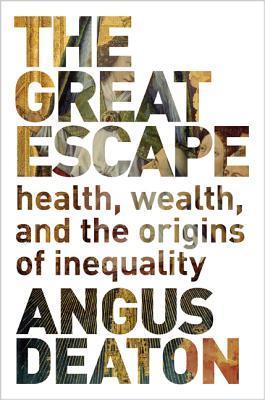 THE GREAT ESCAPE

health, wealth, and the origins of inequality

ANGUS DEATON